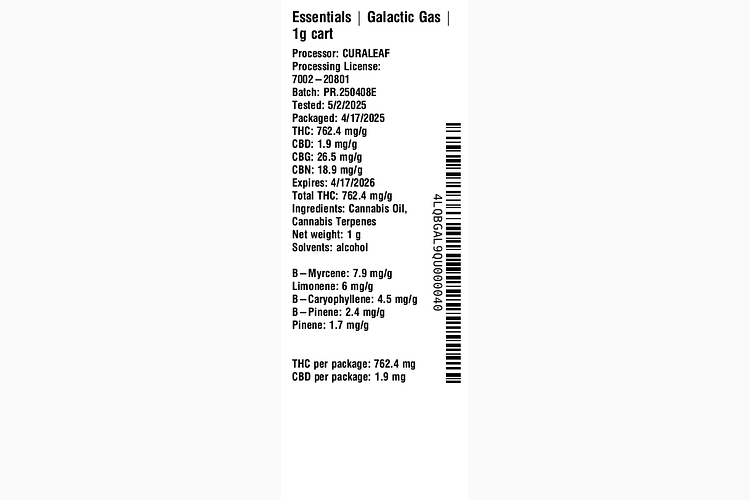 Essentials | Galactic Gas | 1g cart

Processor: CURALEAF
Processing License: 7002–20801
Batch: PR.250408E
Tested: 5/2/2025
Packaged: 4/17/2025
THC: 762.4 mg/g
CBD: 1.9 mg/g
CBG: 26.5 mg/g
CBN: 18.9 mg/g
Expires: 4/17/2026
Total THC: 762.4 mg/g
Ingredients: Cannabis Oil, Cannabis Terpenes
Net weight: 1 g
Solvents: alcohol

B–Myrcene: 7.9 mg/g
Limonene: 6 mg/g
B–Caryophyllene: 4.5 mg/g
B–Pinene: 2.4 mg/g
Pinene: 1.7 mg/g

THC per package: 762.4 mg
CBD per package: 1.9 mg

4LQBGAL9QU000040